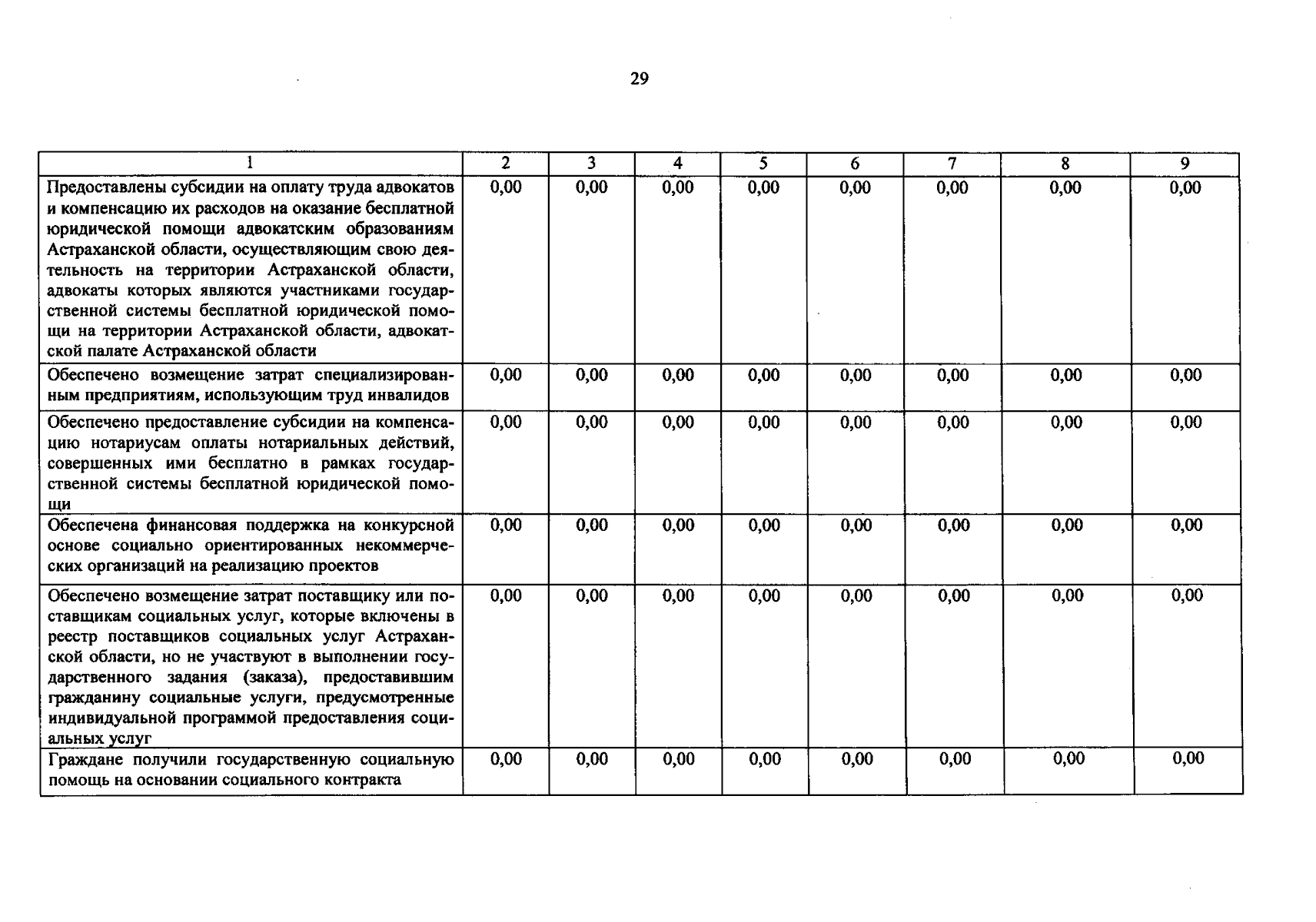 29

| 1 | 2 | 3 | 4 | 5 | 6 | 7 | 8 | 9 |
|---|---|---|---|---|---|---|---|---|
| Предоставлены субсидии на оплату труда адвокатов и компенсацию их расходов на оказание бесплатной юридической помощи адвокатским образованиям Астраханской области, осуществляющим свою деятельность на территории Астраханской области, адвокаты которых являются участниками государственной системы бесплатной юридической помощи на территории Астраханской области, адвокатской палате Астраханской области | 0,00 | 0,00 | 0,00 | 0,00 | 0,00 | 0,00 | 0,00 | 0,00 |
| Обеспечено возмещение затрат специализированным предприятиям, использующим труд инвалидов | 0,00 | 0,00 | 0,00 | 0,00 | 0,00 | 0,00 | 0,00 | 0,00 |
| Обеспечено предоставление субсидии на компенсацию нотариусам оплаты нотариальных действий, совершенных ими бесплатно в рамках государственной системы бесплатной юридической помощи | 0,00 | 0,00 | 0,00 | 0,00 | 0,00 | 0,00 | 0,00 | 0,00 |
| Обеспечена финансовая поддержка на конкурсной основе социально ориентированных некоммерческих организаций на реализацию проектов | 0,00 | 0,00 | 0,00 | 0,00 | 0,00 | 0,00 | 0,00 | 0,00 |
| Обеспечено возмещение затрат поставщику или поставщикам социальных услуг, которые включены в реестр поставщиков социальных услуг Астраханской области, но не участвуют в выполнении государственного задания (заказа), предоставившим гражданину социальные услуги, предусмотренные индивидуальной программой предоставления социальных услуг | 0,00 | 0,00 | 0,00 | 0,00 | 0,00 | 0,00 | 0,00 | 0,00 |
| Граждане получили государственную социальную помощь на основании социального контракта | 0,00 | 0,00 | 0,00 | 0,00 | 0,00 | 0,00 | 0,00 | 0,00 |